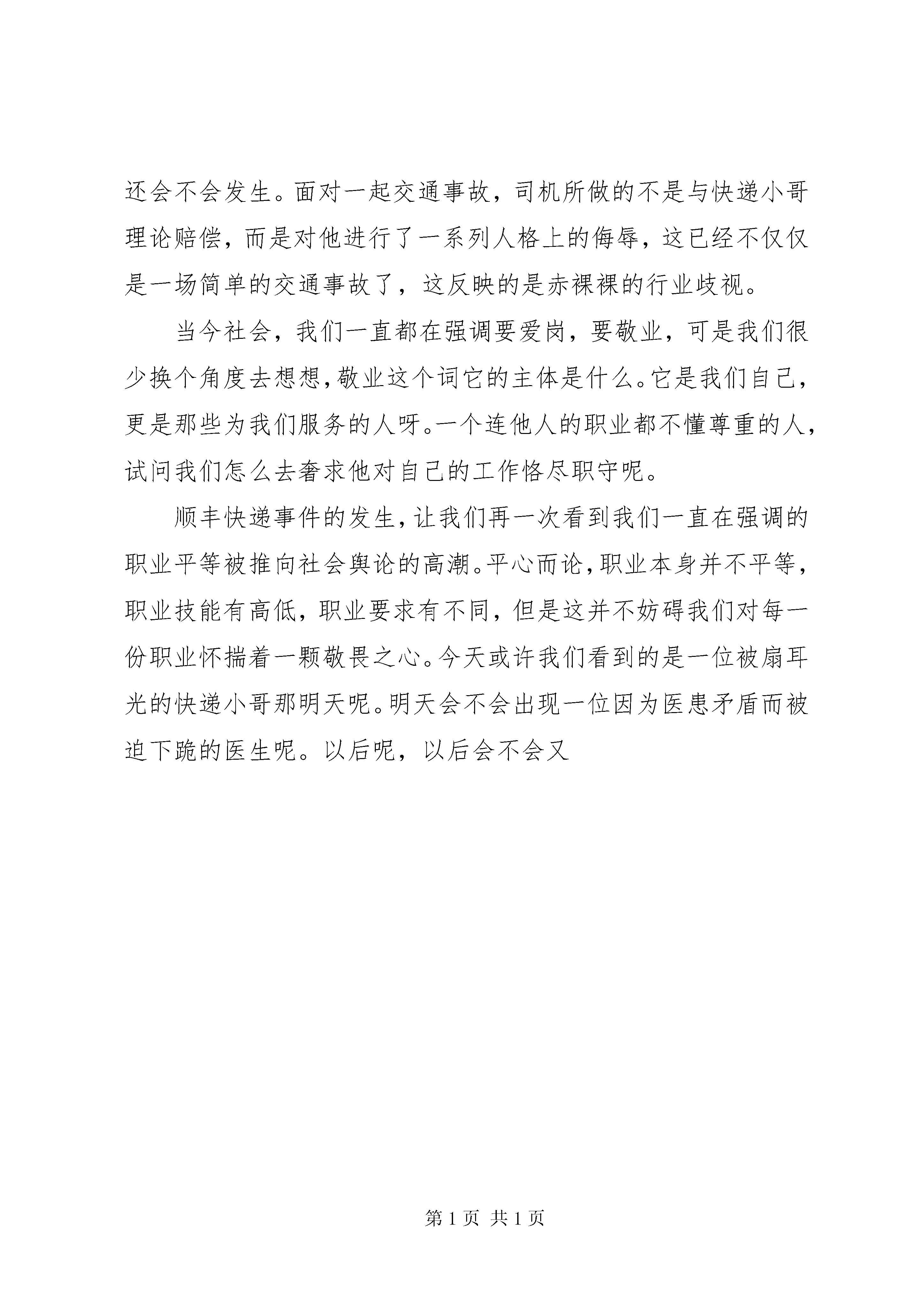 还会不会发生。面对一起交通事故，司机所做的不是与快递小哥理论赔偿，而是对他进行了一系列人格上的侮辱，这已经不仅仅是一场简单的交通事故了，这反映的是赤裸裸的行业歧视。

当今社会，我们一直都在强调要爱岗，要敬业，可是我们很少换个角度去想想，敬业这个词它的主体是什么。它是我们自己，更是那些为我们服务的人呀。一个连他人的职业都不懂尊重的人，试问我们怎么去奢求他对自己的工作恪尽职守呢。

顺丰快递事件的发生，让我们再一次看到我们一直在强调的职业平等被推向社会舆论的高潮。平心而论，职业本身并不平等，职业技能有高低，职业要求有不同，但是这并不妨碍我们对每一份职业怀揣着一颗敬畏之心。今天或许我们看到的是一位被扇耳光的快递小哥那明天呢。明天会不会出现一位因为医患矛盾而被迫下跪的医生呢。以后呢，以后会不会又

第 1 页 共 1 页